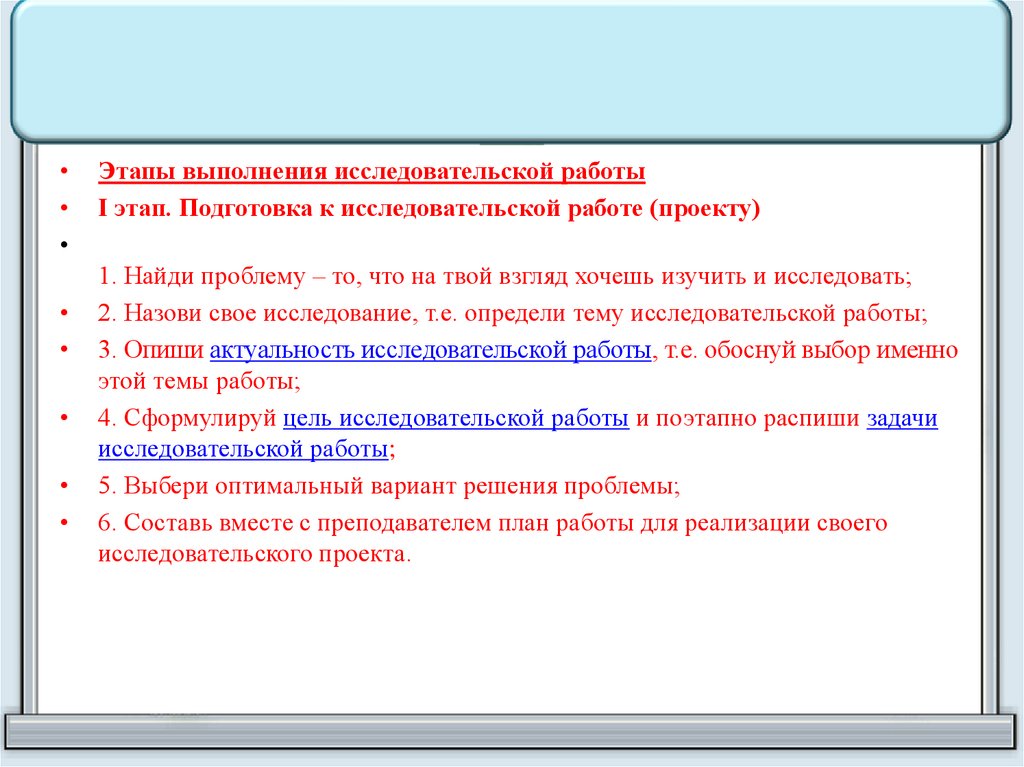 • Этапы выполнения исследовательской работы
• I этап. Подготовка к исследовательской работе (проекту)
•
1. Найди проблему – то, что на твой взгляд хочешь изучить и исследовать;
• 2. Назови свое исследование, т.е. определи тему исследовательской работы;
• 3. Опиши актуальность исследовательской работы, т.е. обоснуй выбор именно этой темы работы;
• 4. Сформулируй цель исследовательской работы и поэтапно распиши задачи исследовательской работы;
• 5. Выбери оптимальный вариант решения проблемы;
• 6. Составь вместе с преподавателем план работы для реализации своего исследовательского проекта.